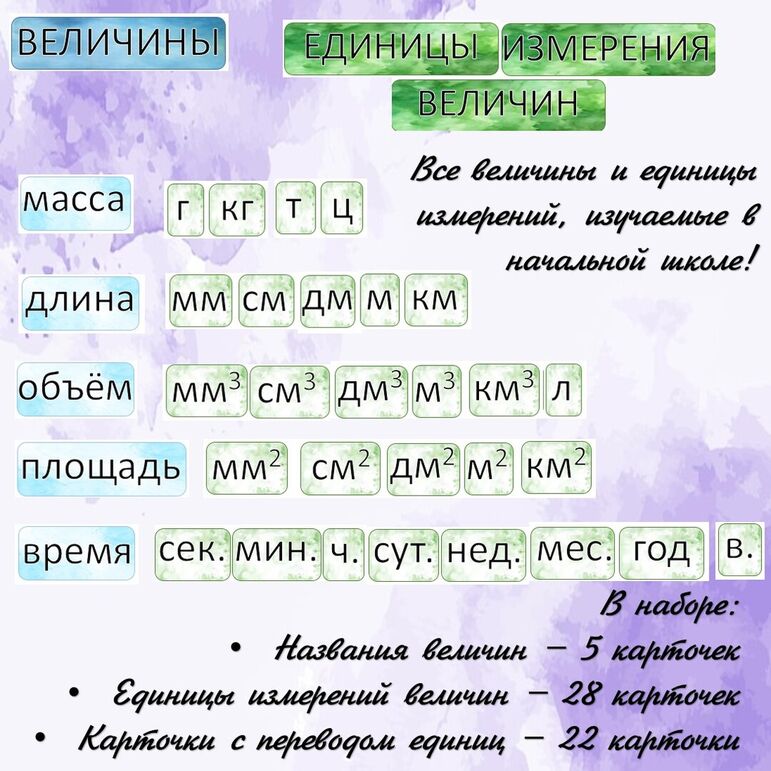 ВЕЛИЧИНЫ

ЕДИНИЦЫ ИЗМЕРЕНИЯ ВЕЛИЧИН

Все величины и единицы измерений, изучаемые в начальной школе!

масса г кг т ц

длина мм см дм м км

объём $мм^3$ $см^3$ $дм^3$ $м^3$ $км^3$ л

площадь $мм^2$ $см^2$ $дм^2$ $м^2$ $км^2$

время сек. мин. ч. сут. нед. мес. год в.

В наборе:
• Названия величин – 5 карточек
• Единицы измерений величин – 28 карточек
• Карточки с переводом единиц – 22 карточки